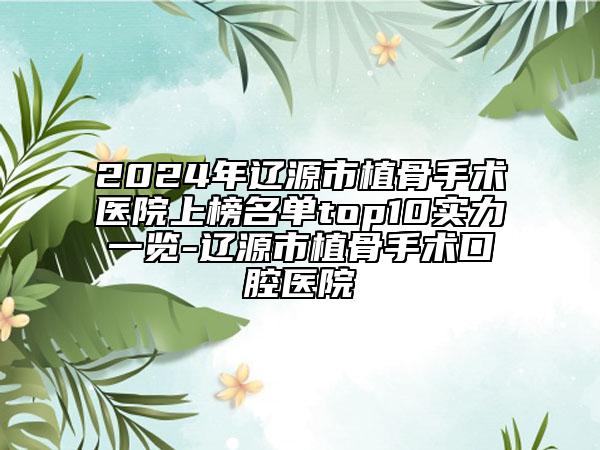 2024年辽源市植骨手术医院上榜名单top10实力一览-辽源市植骨手术口腔医院